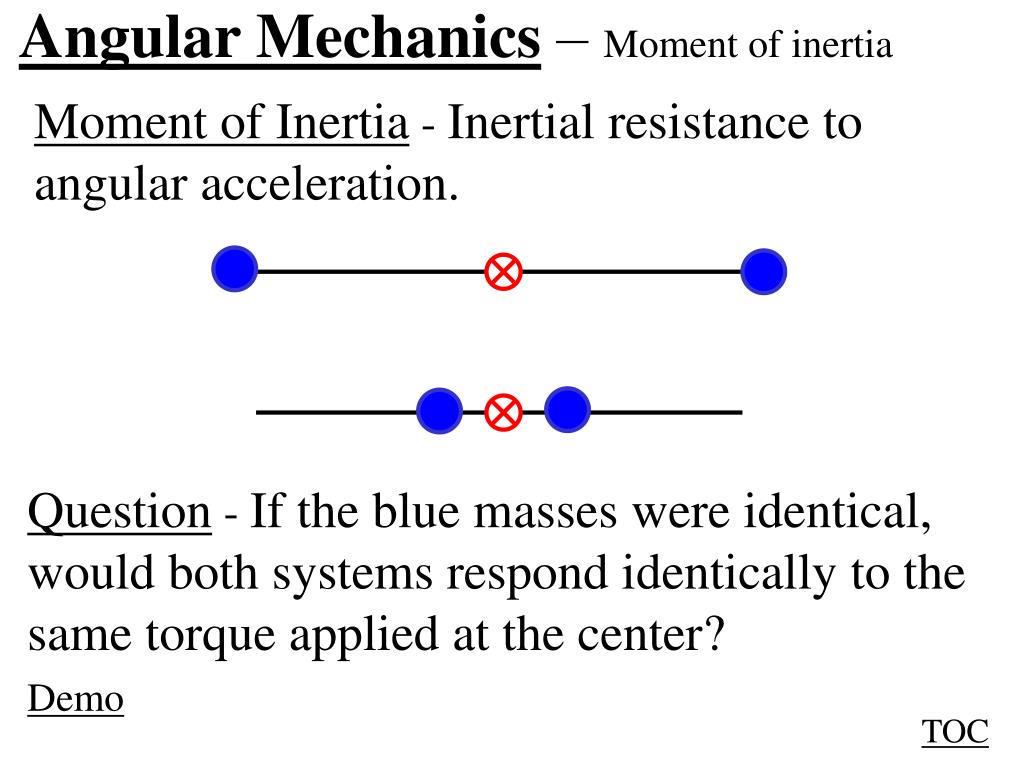 Angular Mechanics – Moment of inertia

Moment of Inertia - Inertial resistance to angular acceleration.

Question - If the blue masses were identical, would both systems respond identically to the same torque applied at the center?

Demo

TOC